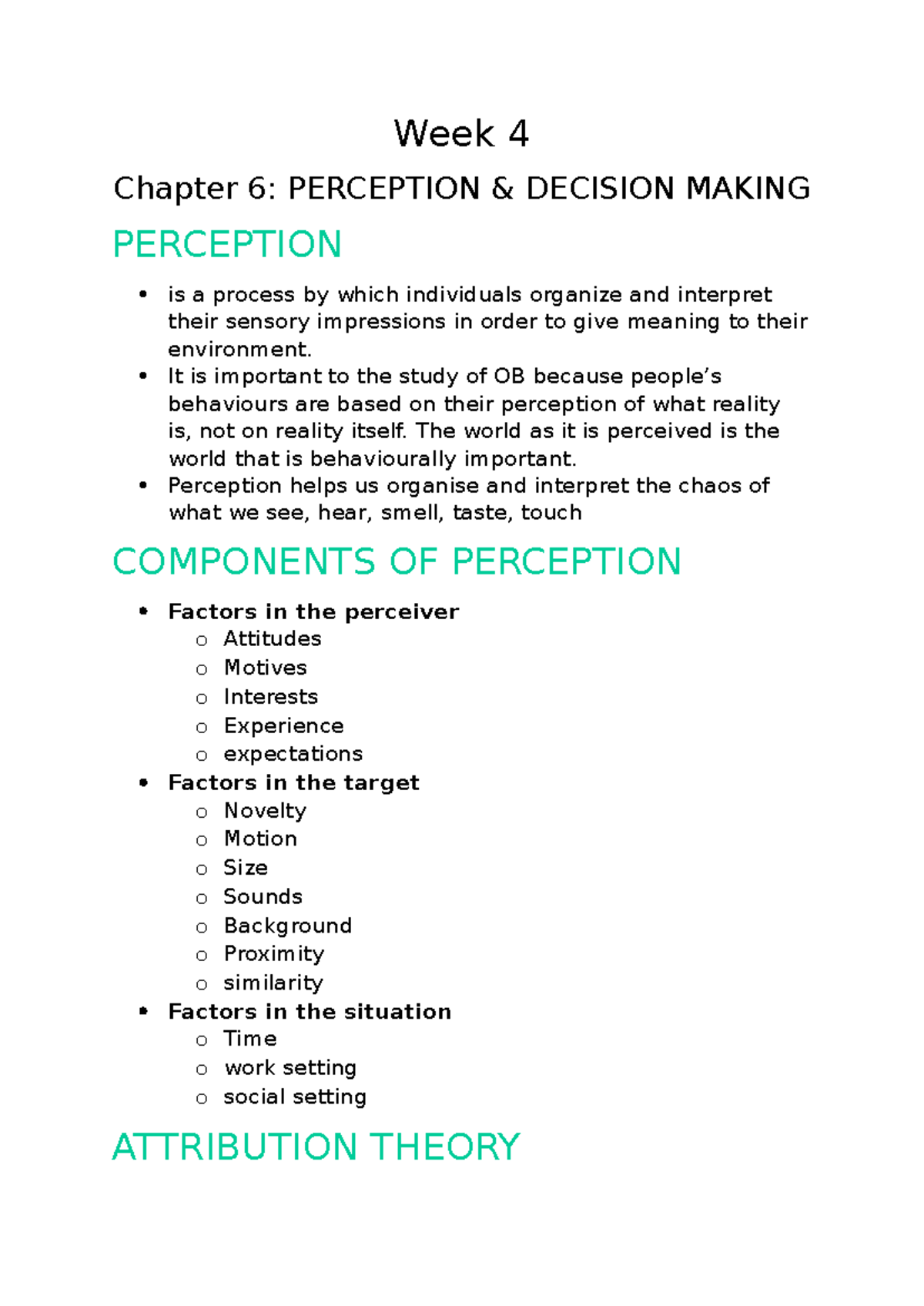 Week 4

Chapter 6: PERCEPTION & DECISION MAKING

PERCEPTION

• is a process by which individuals organize and interpret their sensory impressions in order to give meaning to their environment.
• It is important to the study of OB because people's behaviours are based on their perception of what reality is, not on reality itself. The world as it is perceived is the world that is behaviourally important.
• Perception helps us organise and interpret the chaos of what we see, hear, smell, taste, touch

COMPONENTS OF PERCEPTION

• Factors in the perceiver
o Attitudes
o Motives
o Interests
o Experience
o expectations
• Factors in the target
o Novelty
o Motion
o Size
o Sounds
o Background
o Proximity
o similarity
• Factors in the situation
o Time
o work setting
o social setting

ATTRIBUTION THEORY